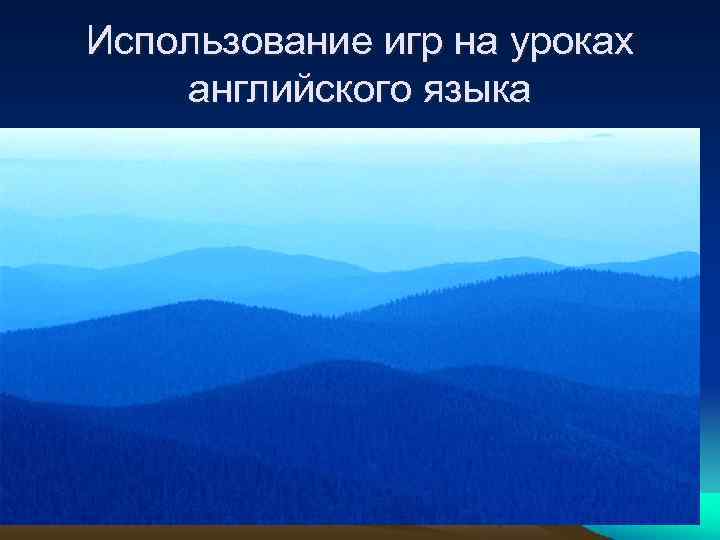 Использование игр на уроках английского языка